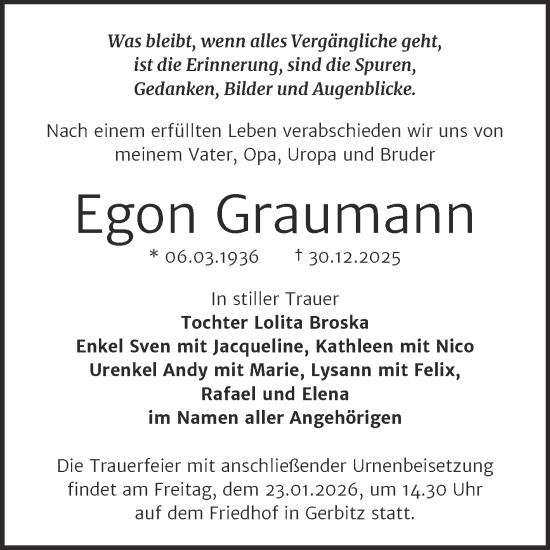 Was bleibt, wenn alles Vergängliche geht, ist die Erinnerung, sind die Spuren, Gedanken, Bilder und Augenblicke.

Nach einem erfüllten Leben verabschieden wir uns von meinem Vater, Opa, Uropa und Bruder

Egon Graumann

* 06.03.1936 † 30.12.2025

In stiller Trauer
Tochter Lolita Broska
Enkel Sven mit Jacqueline, Kathleen mit Nico
Urenkel Andy mit Marie, Lysann mit Felix, Rafael und Elena
im Namen aller Angehörigen

Die Trauerfeier mit anschließender Urnenbeisetzung findet am Freitag, dem 23.01.2026, um 14.30 Uhr auf dem Friedhof in Gerbitz statt.